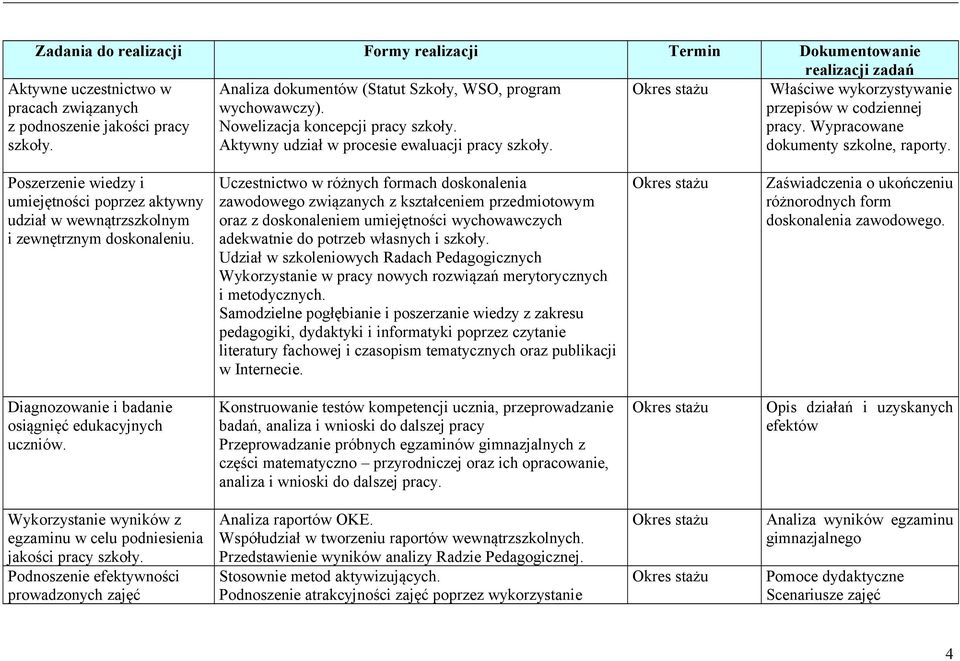 | Zadania do realizacji | Formy realizacji | Termin | Dokumentowanie realizacji zadań |
|---|---|---|---|
| Aktywne uczestnictwo w pracach związanych z podnoszenie jakości pracy szkoły. | Analiza dokumentów (Statut Szkoły, WSO, program wychowawczy). Nowelizacja koncepcji pracy szkoły. Aktywny udział w procesie ewaluacji pracy szkoły. | Okres stażu | Właściwe wykorzystywanie przepisów w codziennej pracy. Wypracowane dokumenty szkolne, raporty. |
| Poszerzenie wiedzy i umiejętności poprzez aktywny udział w wewnątrzszkolnym i zewnętrznym doskonaleniu. | Uczestnictwo w różnych formach doskonalenia zawodowego związanych z kształceniem przedmiotowym oraz z doskonaleniem umiejętności wychowawczych adekwatnie do potrzeb własnych i szkoły. Udział w szkoleniowych Radach Pedagogicznych Wykorzystanie w pracy nowych rozwiązań merytorycznych i metodycznych. Samodzielne pogłębianie i poszerzanie wiedzy z zakresu pedagogiki, dydaktyki i informatyki poprzez czytanie literatury fachowej i czasopism tematycznych oraz publikacji w Internecie. | Okres stażu | Zaświadczenia o ukończeniu różnorodnych form doskonalenia zawodowego. |
| Diagnozowanie i badanie osiągnięć edukacyjnych uczniów. | Konstruowanie testów kompetencji ucznia, przeprowadzanie badań, analiza i wnioski do dalszej pracy Przeprowadzanie próbnych egzaminów gimnazjalnych z części matematyczno – przyrodniczej oraz ich opracowanie, analiza i wnioski do dalszej pracy. | Okres stażu | Opis działań i uzyskanych efektów |
| Wykorzystanie wyników z egzaminu w celu podniesienia jakości pracy szkoły. | Analiza raportów OKE. Współudział w tworzeniu raportów wewnątrzszkolnych. Przedstawienie wyników analizy Radzie Pedagogicznej. | Okres stażu | Analiza wyników egzaminu gimnazjalnego |
| Podnoszenie efektywności prowadzonych zajęć | Stosownie metod aktywizujących. Podnoszenie atrakcyjności zajęć poprzez wykorzystanie | Okres stażu | Pomoce dydaktyczne Scenariusze zajęć |

4